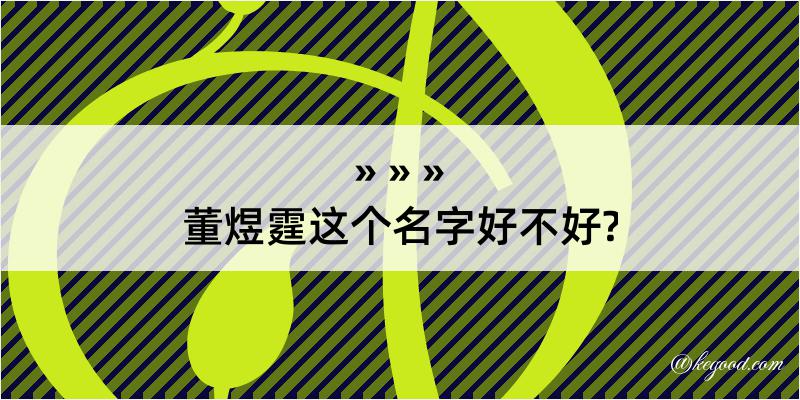 » » »
董煜霆这个名字好不好?

@kegood.com